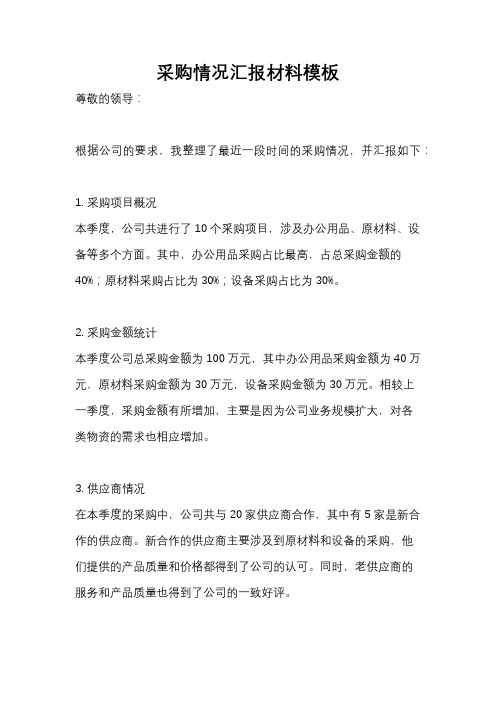 采购情况汇报材料模板

尊敬的领导：

根据公司的要求，我整理了最近一段时间的采购情况，并汇报如下：

1. 采购项目概况

本季度，公司共进行了 10 个采购项目，涉及办公用品、原材料、设备等多个方面。其中，办公用品采购占比最高，占总采购金额的 40%；原材料采购占比为 30%；设备采购占比为 30%。

2. 采购金额统计

本季度公司总采购金额为 100 万元，其中办公用品采购金额为 40 万元，原材料采购金额为 30 万元，设备采购金额为 30 万元。相较上一季度，采购金额有所增加，主要是因为公司业务规模扩大，对各类物资的需求也相应增加。

3. 供应商情况

在本季度的采购中，公司共与 20 家供应商合作，其中有 5 家是新合作的供应商。新合作的供应商主要涉及到原材料和设备的采购，他们提供的产品质量和价格都得到了公司的认可。同时，老供应商的服务和产品质量也得到了公司的一致好评。